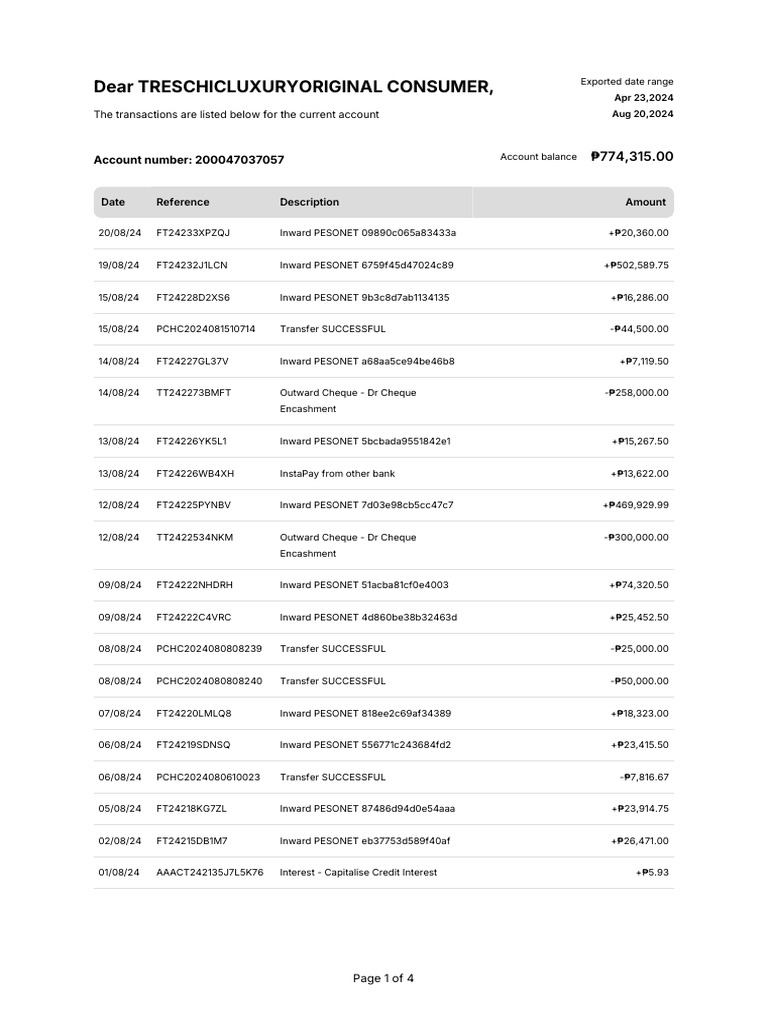 Dear TRESCHICLUXURYORIGINAL CONSUMER,

The transactions are listed below for the current account

Exported date range
Apr 23,2024
Aug 20,2024

Account number: 200047037057

Account balance ₱774,315.00

| Date | Reference | Description | Amount |
|---|---|---|---|
| 20/08/24 | FT24233XPZQJ | Inward PESONET 09890c065a83433a | +₱20,360.00 |
| 19/08/24 | FT24232J1LCN | Inward PESONET 6759f45d47024c89 | +₱502,589.75 |
| 15/08/24 | FT24228D2XS6 | Inward PESONET 9b3c8d7ab1134135 | +₱16,286.00 |
| 15/08/24 | PCHC2024081510714 | Transfer SUCCESSFUL | -₱44,500.00 |
| 14/08/24 | FT24227GL37V | Inward PESONET a68aa5ce94be46b8 | +₱7,119.50 |
| 14/08/24 | TT242273BMFT | Outward Cheque - Dr Cheque Encashment | -₱258,000.00 |
| 13/08/24 | FT24226YK5L1 | Inward PESONET 5bcbada9551842e1 | +₱15,267.50 |
| 13/08/24 | FT24226WB4XH | InstaPay from other bank | +₱13,622.00 |
| 12/08/24 | FT24225PYNBV | Inward PESONET 7d03e98cb5cc47c7 | +₱469,929.99 |
| 12/08/24 | TT2422534NKM | Outward Cheque - Dr Cheque Encashment | -₱300,000.00 |
| 09/08/24 | FT24222NHDRH | Inward PESONET 51acba81cf0e4003 | +₱74,320.50 |
| 09/08/24 | FT24222C4VRC | Inward PESONET 4d860be38b32463d | +₱25,452.50 |
| 08/08/24 | PCHC2024080808239 | Transfer SUCCESSFUL | -₱25,000.00 |
| 08/08/24 | PCHC2024080808240 | Transfer SUCCESSFUL | -₱50,000.00 |
| 07/08/24 | FT24220LMLQ8 | Inward PESONET 818ee2c69af34389 | +₱18,323.00 |
| 06/08/24 | FT24219SDNSQ | Inward PESONET 556771c243684fd2 | +₱23,415.50 |
| 06/08/24 | PCHC2024080610023 | Transfer SUCCESSFUL | -₱7,816.67 |
| 05/08/24 | FT24218KG7ZL | Inward PESONET 87486d94d0e54aaa | +₱23,914.75 |
| 02/08/24 | FT24215DB1M7 | Inward PESONET eb37753d589f40af | +₱26,471.00 |
| 01/08/24 | AAACT242135J7L5K76 | Interest - Capitalise Credit Interest | +₱5.93 |

Page 1 of 4